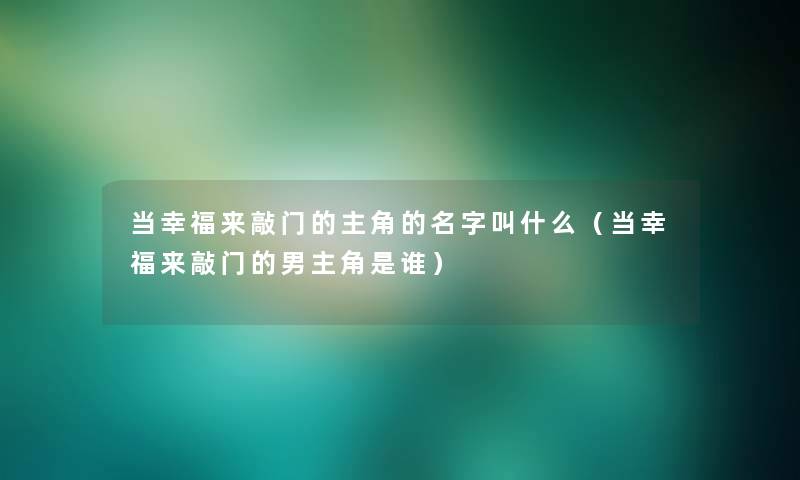 当幸福来敲门的主角的名字叫什么（当幸福来敲门的男主角是谁）